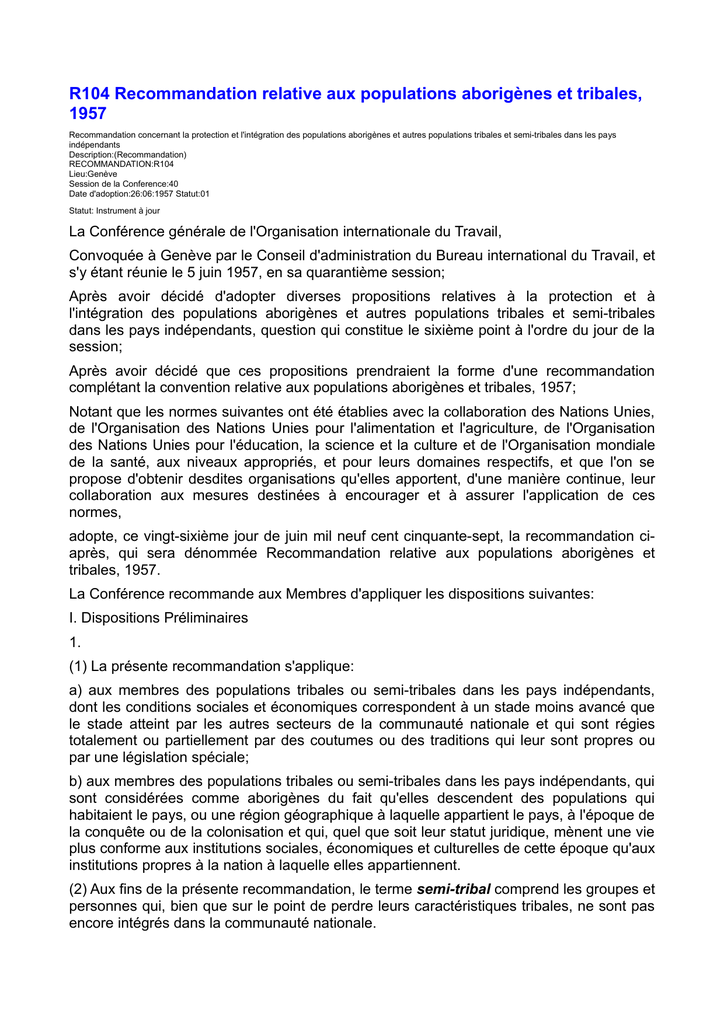 R104 Recommandation relative aux populations aborigènes et tribales, 1957

Recommandation concernant la protection et l'intégration des populations aborigènes et autres populations tribales et semi-tribales dans les pays indépendants
Description:(Recommandation)
RECOMMANDATION:R104
Lieu:Genève
Session de la Conference:40
Date d'adoption:26:06:1957 Statut:01

Statut: Instrument à jour

La Conférence générale de l'Organisation internationale du Travail,

Convoquée à Genève par le Conseil d'administration du Bureau international du Travail, et s'y étant réunie le 5 juin 1957, en sa quarantième session;

Après avoir décidé d'adopter diverses propositions relatives à la protection et à l'intégration des populations aborigènes et autres populations tribales et semi-tribales dans les pays indépendants, question qui constitue le sixième point à l'ordre du jour de la session;

Après avoir décidé que ces propositions prendraient la forme d'une recommandation complétant la convention relative aux populations aborigènes et tribales, 1957;

Notant que les normes suivantes ont été établies avec la collaboration des Nations Unies, de l'Organisation des Nations Unies pour l'alimentation et l'agriculture, de l'Organisation des Nations Unies pour l'éducation, la science et la culture et de l'Organisation mondiale de la santé, aux niveaux appropriés, et pour leurs domaines respectifs, et que l'on se propose d'obtenir desdites organisations qu'elles apportent, d'une manière continue, leur collaboration aux mesures destinées à encourager et à assurer l'application de ces normes,

adopte, ce vingt-sixième jour de juin mil neuf cent cinquante-sept, la recommandation ci-après, qui sera dénommée Recommandation relative aux populations aborigènes et tribales, 1957.

La Conférence recommande aux Membres d'appliquer les dispositions suivantes:

I. Dispositions Préliminaires

1.

(1) La présente recommandation s'applique:

a) aux membres des populations tribales ou semi-tribales dans les pays indépendants, dont les conditions sociales et économiques correspondent à un stade moins avancé que le stade atteint par les autres secteurs de la communauté nationale et qui sont régies totalement ou partiellement par des coutumes ou des traditions qui leur sont propres ou par une législation spéciale;

b) aux membres des populations tribales ou semi-tribales dans les pays indépendants, qui sont considérées comme aborigènes du fait qu'elles descendent des populations qui habitaient le pays, ou une région géographique à laquelle appartient le pays, à l'époque de la conquête ou de la colonisation et qui, quel que soit leur statut juridique, mènent une vie plus conforme aux institutions sociales, économiques et culturelles de cette époque qu'aux institutions propres à la nation à laquelle elles appartiennent.

(2) Aux fins de la présente recommandation, le terme semi-tribal comprend les groupes et personnes qui, bien que sur le point de perdre leurs caractéristiques tribales, ne sont pas encore intégrés dans la communauté nationale.